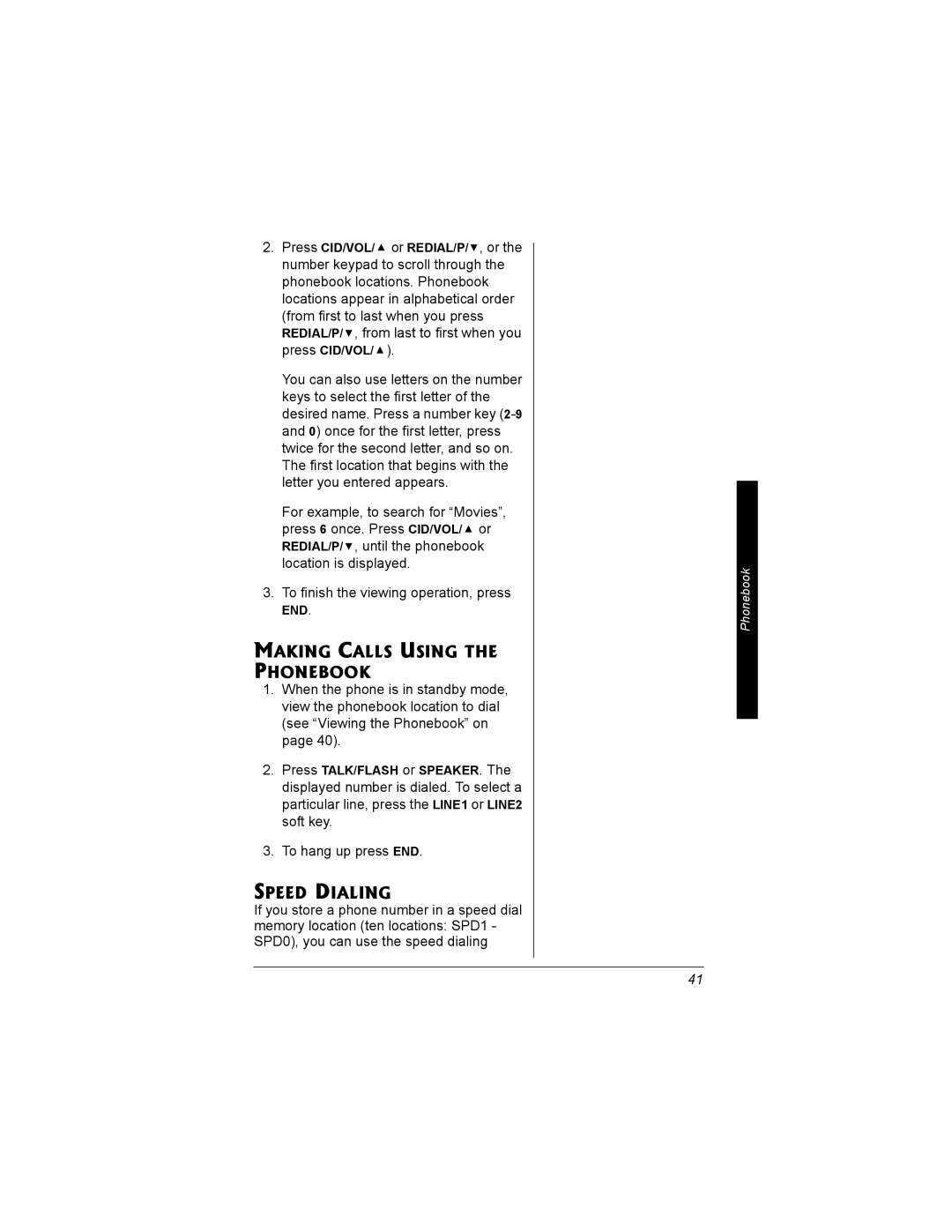 2. Press CID/VOL/▲ or REDIAL/P/▼, or the number keypad to scroll through the phonebook locations. Phonebook locations appear in alphabetical order (from first to last when you press REDIAL/P/▼, from last to first when you press CID/VOL/▲).

You can also use letters on the number keys to select the first letter of the desired name. Press a number key (2-9 and 0) once for the first letter, press twice for the second letter, and so on. The first location that begins with the letter you entered appears.

For example, to search for “Movies”, press 6 once. Press CID/VOL/▲ or REDIAL/P/▼, until the phonebook location is displayed.

3. To finish the viewing operation, press END.

MAKING CALLS USING THE PHONEBOOK

1. When the phone is in standby mode, view the phonebook location to dial (see “Viewing the Phonebook” on page 40).

2. Press TALK/FLASH or SPEAKER. The displayed number is dialed. To select a particular line, press the LINE1 or LINE2 soft key.

3. To hang up press END.

SPEED DIALING

If you store a phone number in a speed dial memory location (ten locations: SPD1 - SPD0), you can use the speed dialing

Phonebook

41